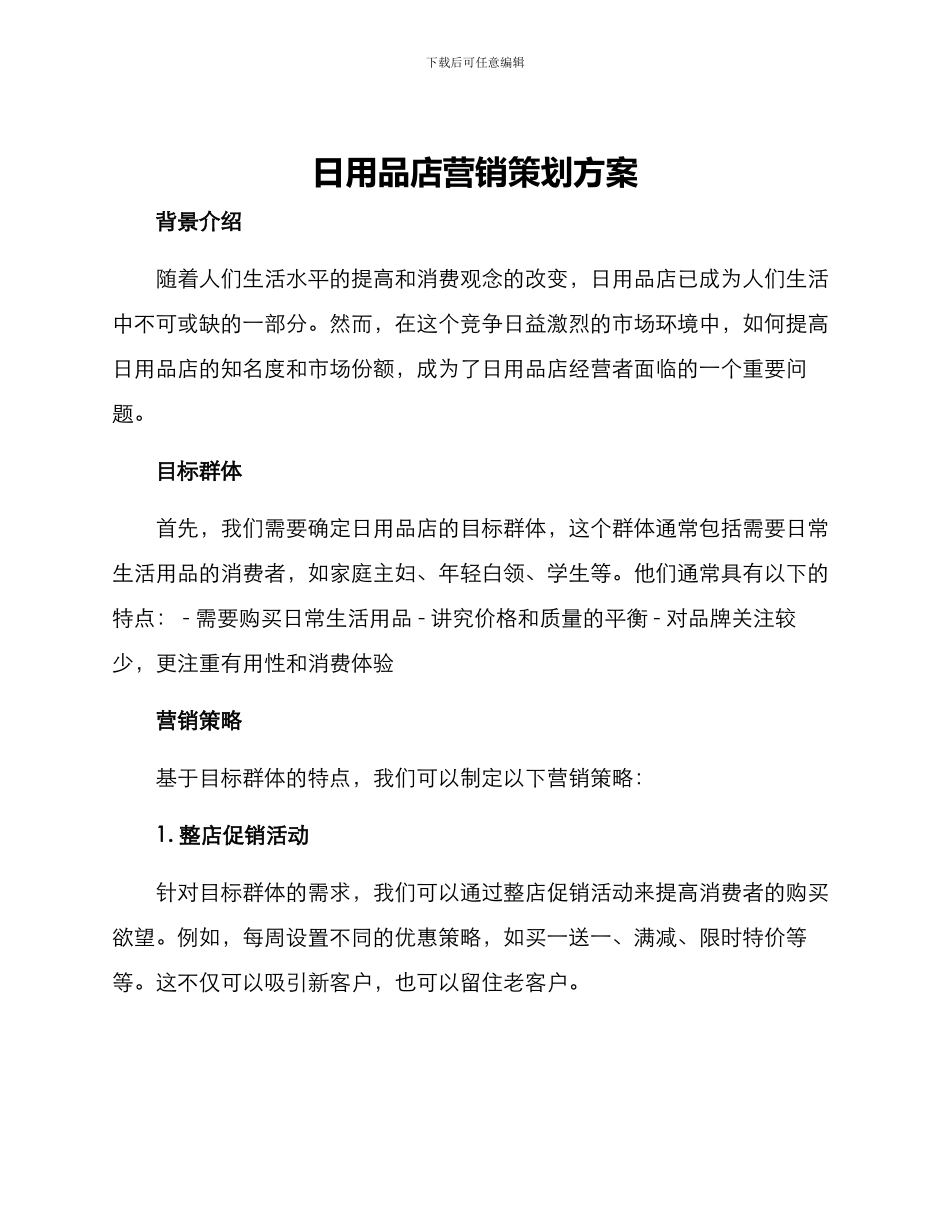 下载后可任意编辑

日用品店营销策划方案

背景介绍

随着人们生活水平的提高和消费观念的改变，日用品店已成为人们生活中不可或缺的一部分。然而，在这个竞争日益激烈的市场环境中，如何提高日用品店的知名度和市场份额，成为了日用品店经营者面临的一个重要问题。

目标群体

首先，我们需要确定日用品店的目标群体，这个群体通常包括需要日常生活用品的消费者，如家庭主妇、年轻白领、学生等。他们通常具有以下的特点： - 需要购买日常生活用品 - 讲究价格和质量的平衡 - 对品牌关注较少，更注重有用性和消费体验

营销策略

基于目标群体的特点，我们可以制定以下营销策略：

1. 整店促销活动

针对目标群体的需求，我们可以通过整店促销活动来提高消费者的购买欲望。例如，每周设置不同的优惠策略，如买一送一、满减、限时特价等等。这不仅可以吸引新客户，也可以留住老客户。